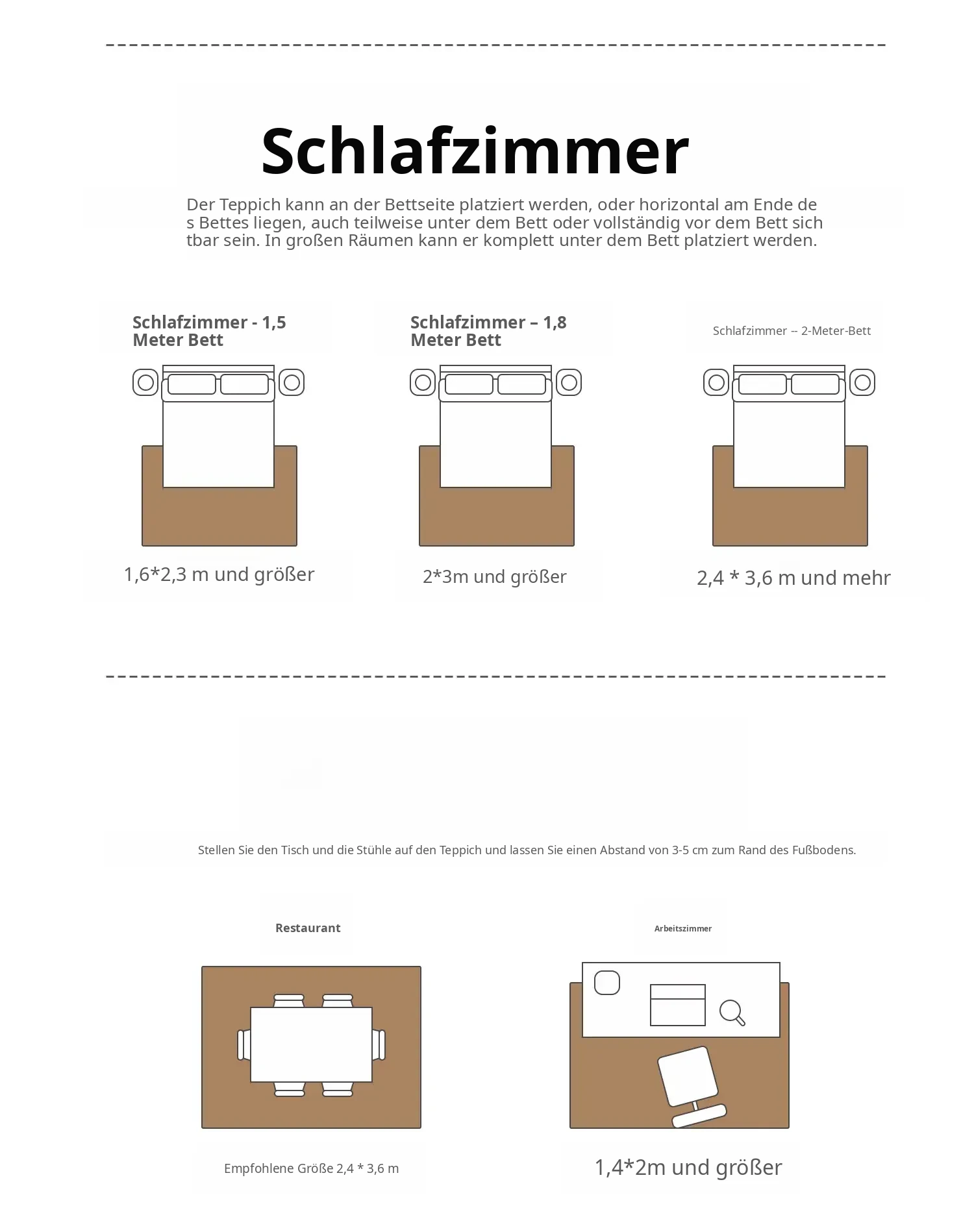 Schlafzimmer

Der Teppich kann an der Bettseite platziert werden, oder horizontal am Ende de s Bettes liegen, auch teilweise unter dem Bett oder vollständig vor dem Bett sich tbar sein. In großen Räumen kann er komplett unter dem Bett platziert werden.

Schlafzimmer - 1,5 Meter Bett

1,6*2,3 m und größer

Schlafzimmer – 1,8 Meter Bett

2*3m und größer

Schlafzimmer -- 2-Meter-Bett

2,4 * 3,6 m und mehr

Stellen Sie den Tisch und die Stühle auf den Teppich und lassen Sie einen Abstand von 3-5 cm zum Rand des Fußbodens.

Restaurant

Empfohlene Größe 2,4 * 3,6 m

Arbeitszimmer

1,4*2m und größer